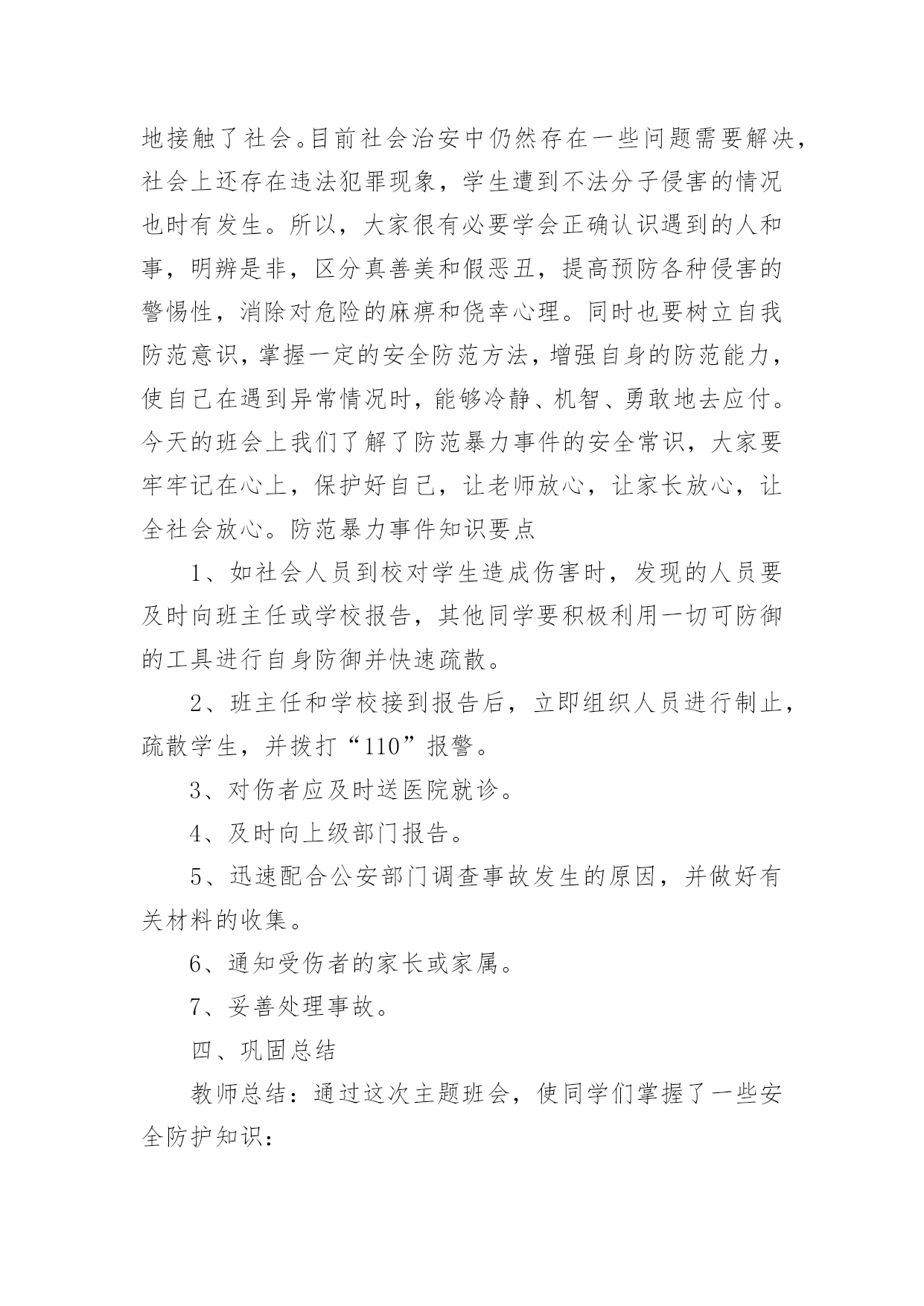 地接触了社会。目前社会治安中仍然存在一些问题需要解决，社会上还存在违法犯罪现象，学生遭到不法分子侵害的情况也时有发生。所以，大家很有必要学会正确认识遇到的人和事，明辨是非，区分真善美和假恶丑，提高预防各种侵害的警惕性，消除对危险的麻痹和侥幸心理。同时也要树立自我防范意识，掌握一定的安全防范方法，增强自身的防范能力，使自己在遇到异常情况时，能够冷静、机智、勇敢地去应付。今天的班会上我们了解了防范暴力事件的安全常识，大家要牢牢记在心上，保护好自己，让老师放心，让家长放心，让全社会放心。防范暴力事件知识要点

1、如社会人员到校对学生造成伤害时，发现的人员要及时向班主任或学校报告，其他同学要积极利用一切可防御的工具进行自身防御并快速疏散。

2、班主任和学校接到报告后，立即组织人员进行制止，疏散学生，并拨打“110”报警。

3、对伤者应及时送医院就诊。

4、及时向上级部门报告。

5、迅速配合公安部门调查事故发生的原因，并做好有关材料的收集。

6、通知受伤者的家长或家属。

7、妥善处理事故。

四、巩固总结

教师总结：通过这次主题班会，使同学们掌握了一些安全防护知识：